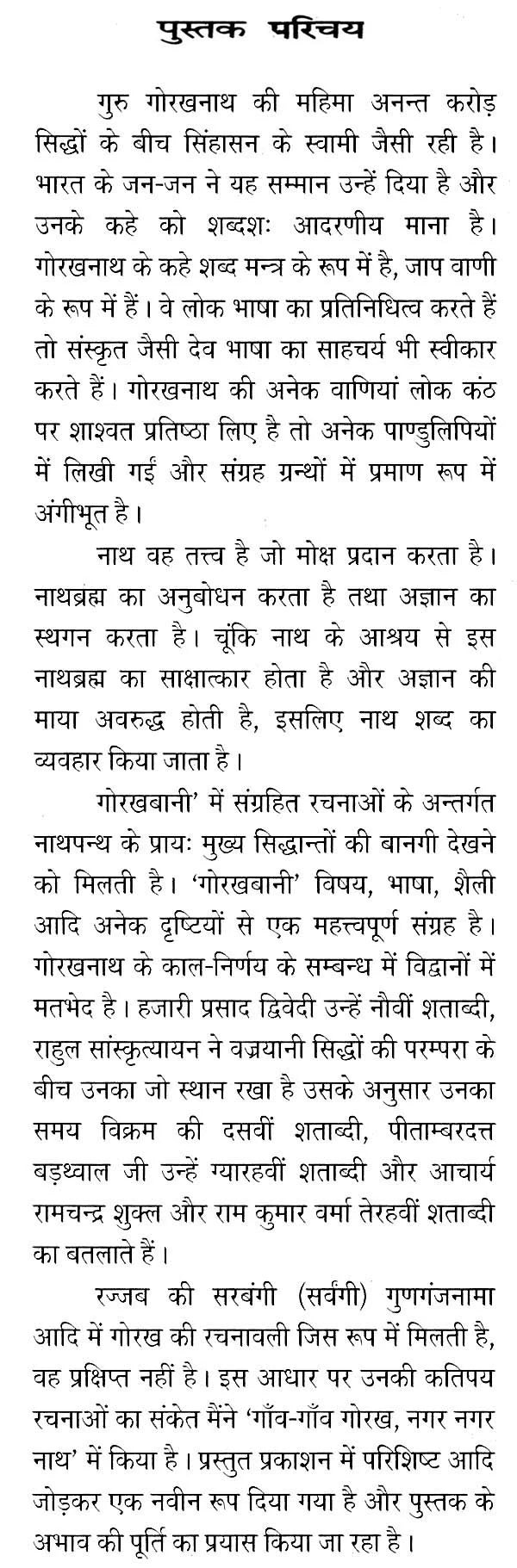 पुस्तक परिचय

गुरु गोरखनाथ की महिमा अनन्त करोड़ सिद्धों के बीच सिंहासन के स्वामी जैसी रही है। भारत के जन-जन ने यह सम्मान उन्हें दिया है और उनके कहे को शब्दशः आदरणीय माना है। गोरखनाथ के कहे शब्द मन्त्र के रूप में है, जाप वाणी के रूप में हैं। वे लोक भाषा का प्रतिनिधित्व करते हैं तो संस्कृत जैसी देव भाषा का साहचर्य भी स्वीकार करते हैं। गोरखनाथ की अनेक वाणियां लोक कंठ पर शाश्वत प्रतिष्ठा लिए है तो अनेक पाण्डुलिपियों में लिखी गई और संग्रह ग्रन्थों में प्रमाण रूप में अंगीभूत है।

नाथ वह तत्त्व है जो मोक्ष प्रदान करता है। नाथब्रह्म का अनुबोधन करता है तथा अज्ञान का स्थगन करता है। चूंकि नाथ के आश्रय से इस नाथब्रह्म का साक्षात्कार होता है और अज्ञान की माया अवरुद्ध होती है, इसलिए नाथ शब्द का व्यवहार किया जाता है।

गोरखबानी' में संग्रहित रचनाओं के अन्तर्गत नाथपन्थ के प्रायः मुख्य सिद्धान्तों की बानगी देखने को मिलती है। 'गोरखबानी' विषय, भाषा, शैली आदि अनेक दृष्टियों से एक महत्त्वपूर्ण संग्रह है। गोरखनाथ के काल-निर्णय के सम्बन्ध में विद्वानों में मतभेद है। हजारी प्रसाद द्विवेदी उन्हें नौवीं शताब्दी, राहुल सांस्कृत्यायन ने वज्रयानी सिद्धों की परम्परा के बीच उनका जो स्थान रखा है उसके अनुसार उनका समय विक्रम की दसवीं शताब्दी, पीताम्बरदत्त बड़थ्वाल जी उन्हें ग्यारहवीं शताब्दी और आचार्य रामचन्द्र शुक्ल और राम कुमार वर्मा तेरहवीं शताब्दी का बतलाते हैं।

रज्जब की सरबंगी (सर्वंगी) गुणगंजनामा आदि में गोरख की रचनावली जिस रूप में मिलती है, वह प्रक्षिप्त नहीं है। इस आधार पर उनकी कतिपय रचनाओं का संकेत मैंने 'गाँव-गाँव गोरख, नगर नगर नाथ' में किया है। प्रस्तुत प्रकाशन में परिशिष्ट आदि जोड़कर एक नवीन रूप दिया गया है और पुस्तक के अभाव की पूर्ति का प्रयास किया जा रहा है।